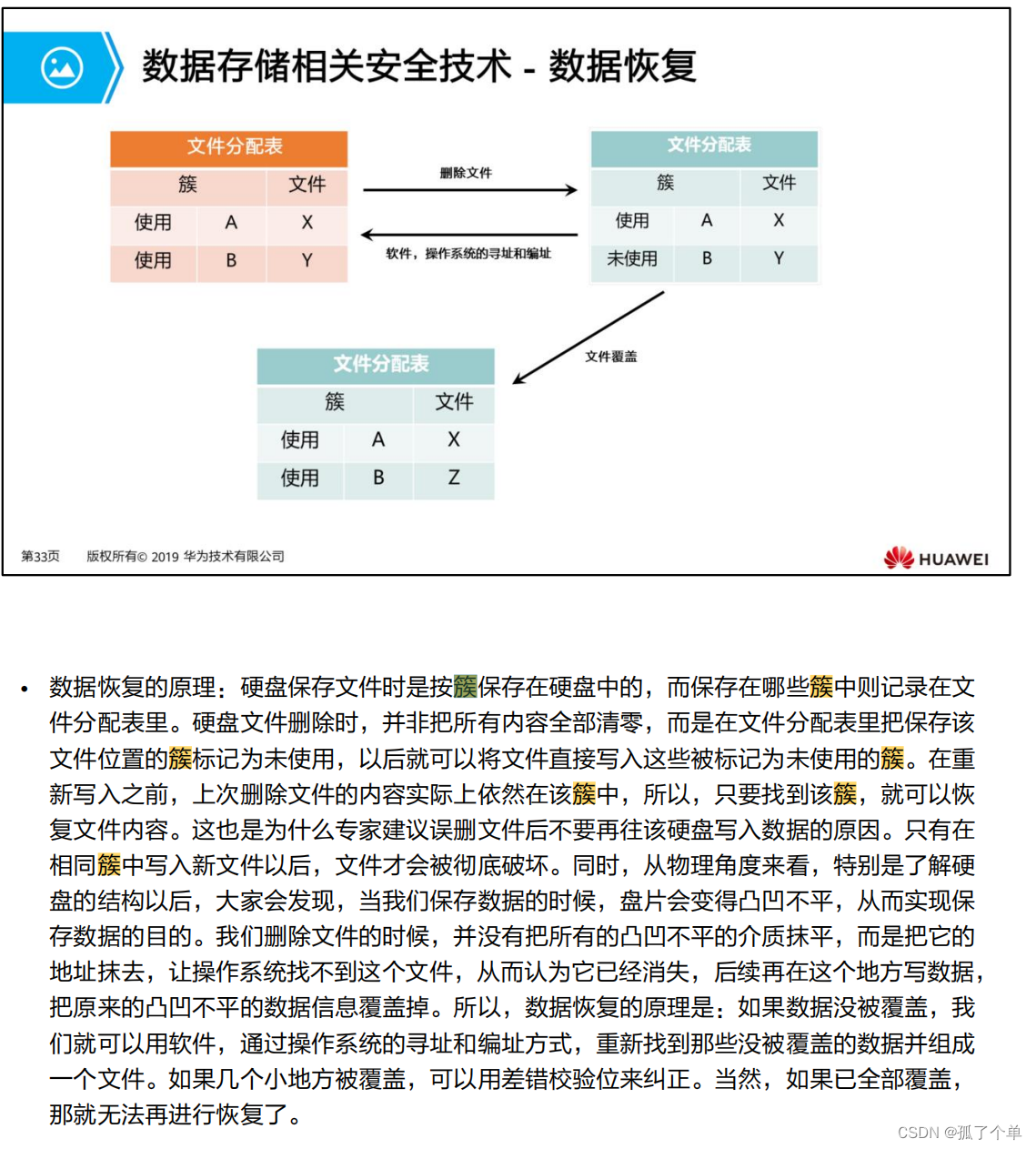 数据存储相关安全技术 - 数据恢复

| 文件分配表 | | |
|---|---|---|
| 簇 | | 文件 |
| 使用 | A | X |
| 使用 | B | Y |

删除文件

软件，操作系统的寻址和编址

| 文件分配表 | | |
|---|---|---|
| 簇 | | 文件 |
| 使用 | A | X |
| 未使用 | B | Y |

文件覆盖

| 文件分配表 | | |
|---|---|---|
| 簇 | | 文件 |
| 使用 | A | X |
| 使用 | B | Z |

第33页 版权所有© 2019 华为技术有限公司

HUAWEI

• 数据恢复的原理：硬盘保存文件时是按簇保存在硬盘中的，而保存在哪些簇中则记录在文件分配表里。硬盘文件删除时，并非把所有内容全部清零，而是在文件分配表里把保存该文件位置的簇标记为未使用，以后就可以将文件直接写入这些被标记为未使用的簇。在重新写入之前，上次删除文件的内容实际上依然在该簇中，所以，只要找到该簇，就可以恢复文件内容。这也是为什么专家建议误删文件后不要再往该硬盘写入数据的原因。只有在相同簇中写入新文件以后，文件才会被彻底破坏。同时，从物理角度来看，特别是了解硬盘的结构以后，大家会发现，当我们保存数据的时候，盘片会变得凸凹不平，从而实现保存数据的目的。我们删除文件的时候，并没有把所有的凸凹不平的介质抹平，而是把它的地址抹去，让操作系统找不到这个文件，从而认为它已经消失，后续再在这个地方写数据，把原来的凸凹不平的数据信息覆盖掉。所以，数据恢复的原理是：如果数据没被覆盖，我们就可以用软件，通过操作系统的寻址和编址方式，重新找到那些没被覆盖的数据并组成一个文件。如果几个小地方被覆盖，可以用差错校验位来纠正。当然，如果已全部覆盖，那就无法再进行恢复了。

CSDN @孤了个单